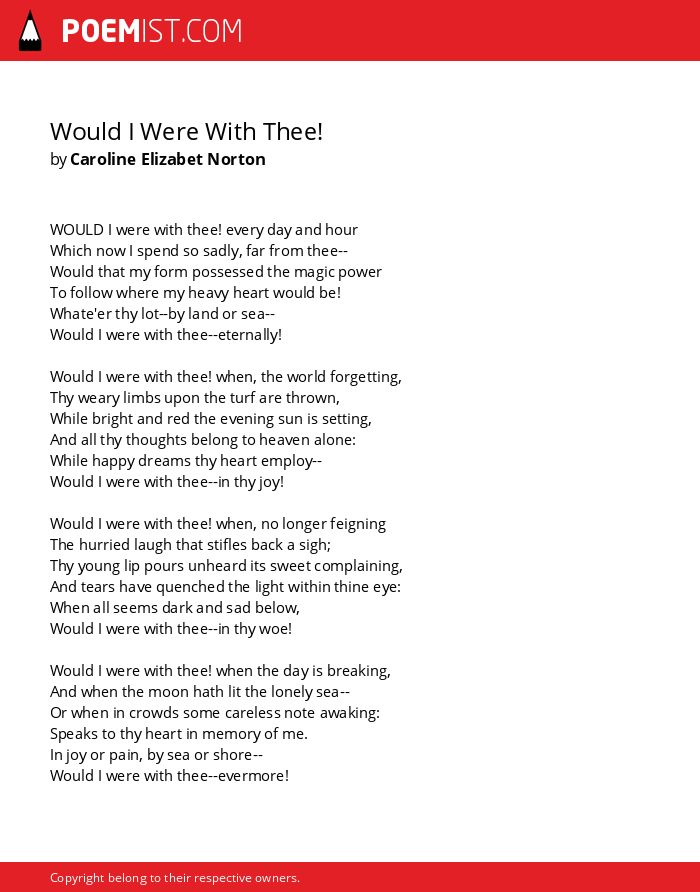 POEMIST.COM

Would I Were With Thee!
by Caroline Elizabet Norton

WOULD I were with thee! every day and hour
Which now I spend so sadly, far from thee--
Would that my form possessed the magic power
To follow where my heavy heart would be!
Whate'er thy lot--by land or sea--
Would I were with thee--eternally!

Would I were with thee! when, the world forgetting,
Thy weary limbs upon the turf are thrown,
While bright and red the evening sun is setting,
And all thy thoughts belong to heaven alone:
While happy dreams thy heart employ--
Would I were with thee--in thy joy!

Would I were with thee! when, no longer feigning
The hurried laugh that stifles back a sigh;
Thy young lip pours unheard its sweet complaining,
And tears have quenched the light within thine eye:
When all seems dark and sad below,
Would I were with thee--in thy woe!

Would I were with thee! when the day is breaking,
And when the moon hath lit the lonely sea--
Or when in crowds some careless note awaking:
Speaks to thy heart in memory of me.
In joy or pain, by sea or shore--
Would I were with thee--evermore!

Copyright belong to their respective owners.